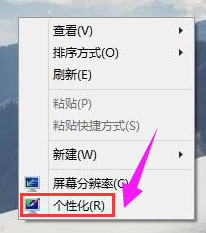 查看(V)
排序方式(O)
刷新(E)
粘贴(P)
粘贴快捷方式(S)
新建(W)
屏幕分辨率(C)
个性化(R)